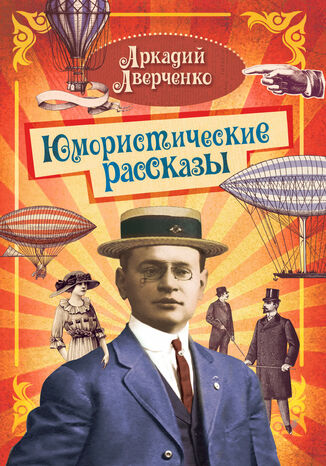 Аркадий Аверченко

Юмористические рассказы